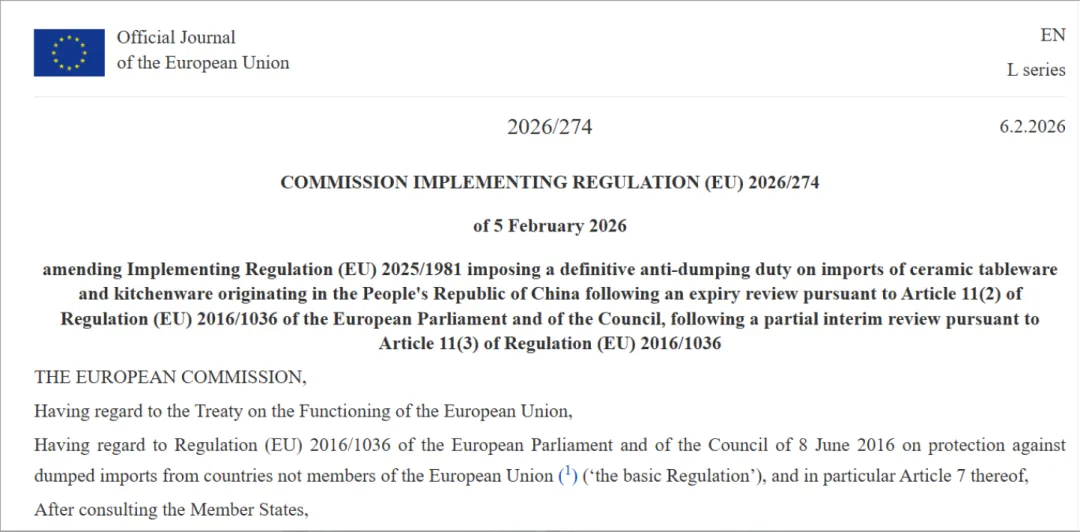 Official Journal
of the European Union

EN

L series

2026/274

6.2.2026

COMMISSION IMPLEMENTING REGULATION (EU) 2026/274

of 5 February 2026

amending Implementing Regulation (EU) 2025/1981 imposing a definitive anti-dumping duty on imports of ceramic tableware and kitchenware originating in the People's Republic of China following an expiry review pursuant to Article 11(2) of Regulation (EU) 2016/1036 of the European Parliament and of the Council, following a partial interim review pursuant to Article 11(3) of Regulation (EU) 2016/1036

THE EUROPEAN COMMISSION,

Having regard to the Treaty on the Functioning of the European Union,

Having regard to Regulation (EU) 2016/1036 of the European Parliament and of the Council of 8 June 2016 on protection against dumped imports from countries not members of the European Union ($^{1}$) ('the basic Regulation'), and in particular Article 7 thereof,

After consulting the Member States,